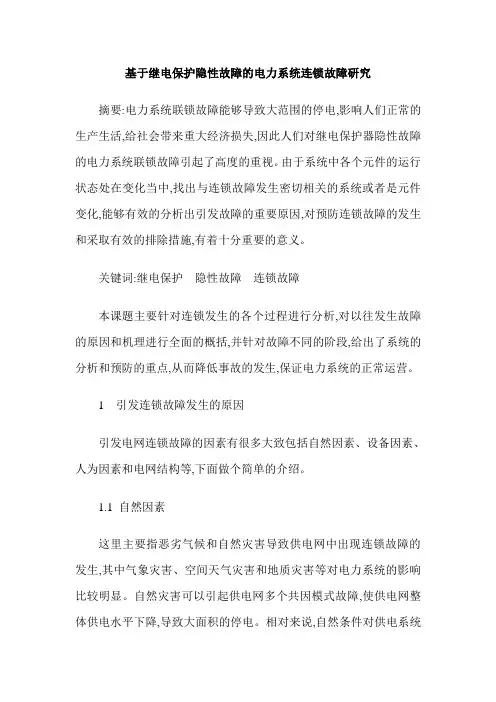 基于继电保护隐性故障的电力系统连锁故障研究

摘要:电力系统联锁故障能够导致大范围的停电,影响人们正常的生产生活,给社会带来重大经济损失,因此人们对继电保护器隐性故障的电力系统联锁故障引起了高度的重视。由于系统中各个元件的运行状态处在变化当中,找出与连锁故障发生密切相关的系统或者是元件变化,能够有效的分析出引发故障的重要原因,对预防连锁故障的发生和采取有效的排除措施,有着十分重要的意义。

关键词:继电保护　隐性故障　连锁故障

本课题主要针对连锁发生的各个过程进行分析,对以往发生故障的原因和机理进行全面的概括,并针对故障不同的阶段,给出了系统的分析和预防的重点,从而降低事故的发生,保证电力系统的正常运营。

1　引发连锁故障发生的原因

引发电网连锁故障的因素有很多大致包括自然因素、设备因素、人为因素和电网结构等,下面做个简单的介绍。

1.1 自然因素

这里主要指恶劣气候和自然灾害导致供电网中出现连锁故障的发生,其中气象灾害、空间天气灾害和地质灾害等对电力系统的影响比较明显。自然灾害可以引起供电网多个共因模式故障,使供电网整体供电水平下降,导致大面积的停电。相对来说,自然条件对供电系统